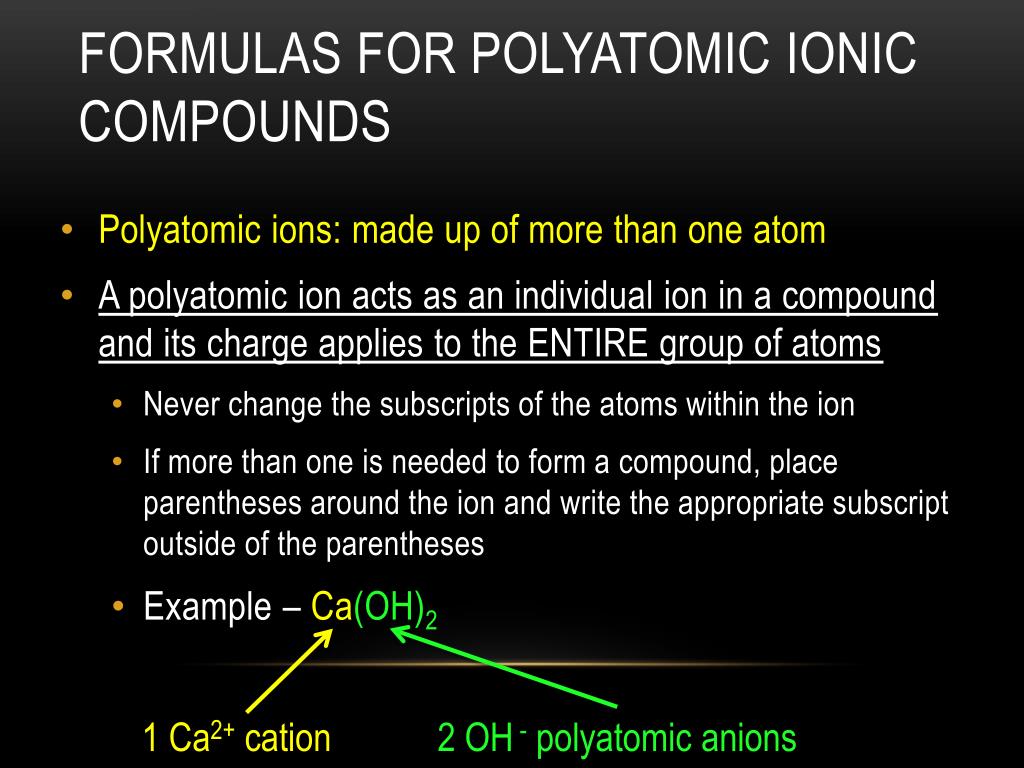 FORMULAS FOR POLYATOMIC IONIC COMPOUNDS

• Polyatomic ions: made up of more than one atom

• A polyatomic ion acts as an individual ion in a compound and its charge applies to the ENTIRE group of atoms

• Never change the subscripts of the atoms within the ion

• If more than one is needed to form a compound, place parentheses around the ion and write the appropriate subscript outside of the parentheses

• Example – $Ca(OH)_2$

1 $Ca^{2+}$ cation

2 $OH^-$ polyatomic anions